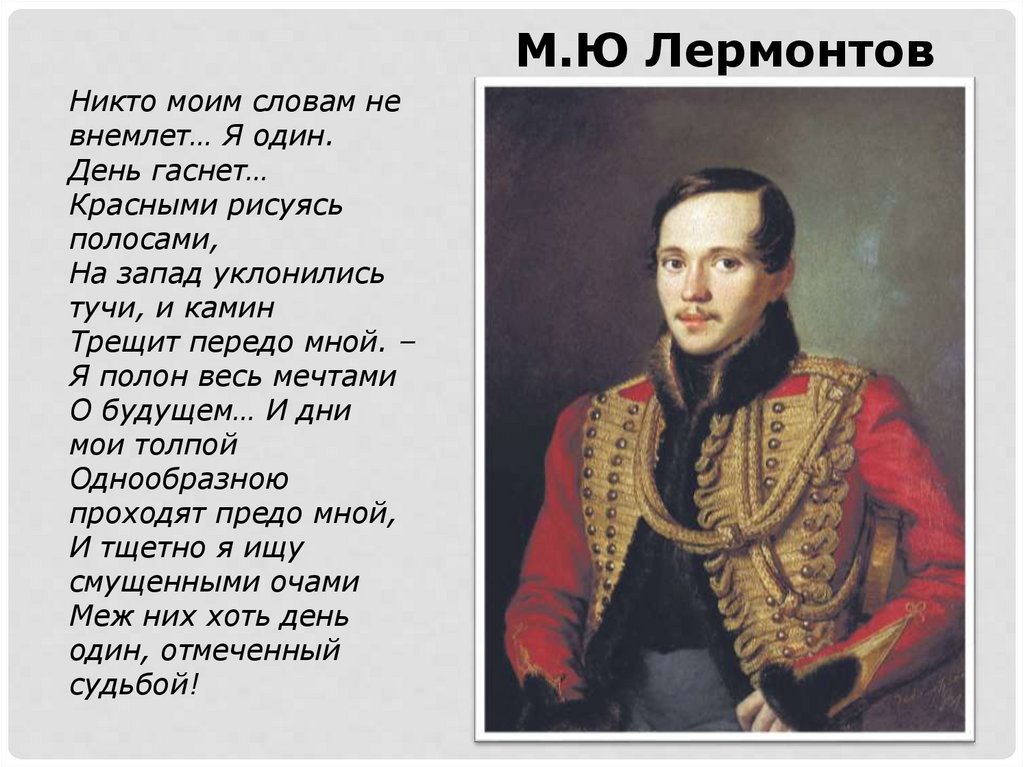 М.Ю Лермонтов

Никто моим словам не внемлет… Я один.
День гаснет…
Красными рисуясь полосами,
На запад уклонились тучи, и камин
Трещит передо мной. –
Я полон весь мечтами
О будущем… И дни мои толпой
Однообразною проходят предо мной,
И тщетно я ищу смущенными очами
Меж них хоть день один, отмеченный судьбой!